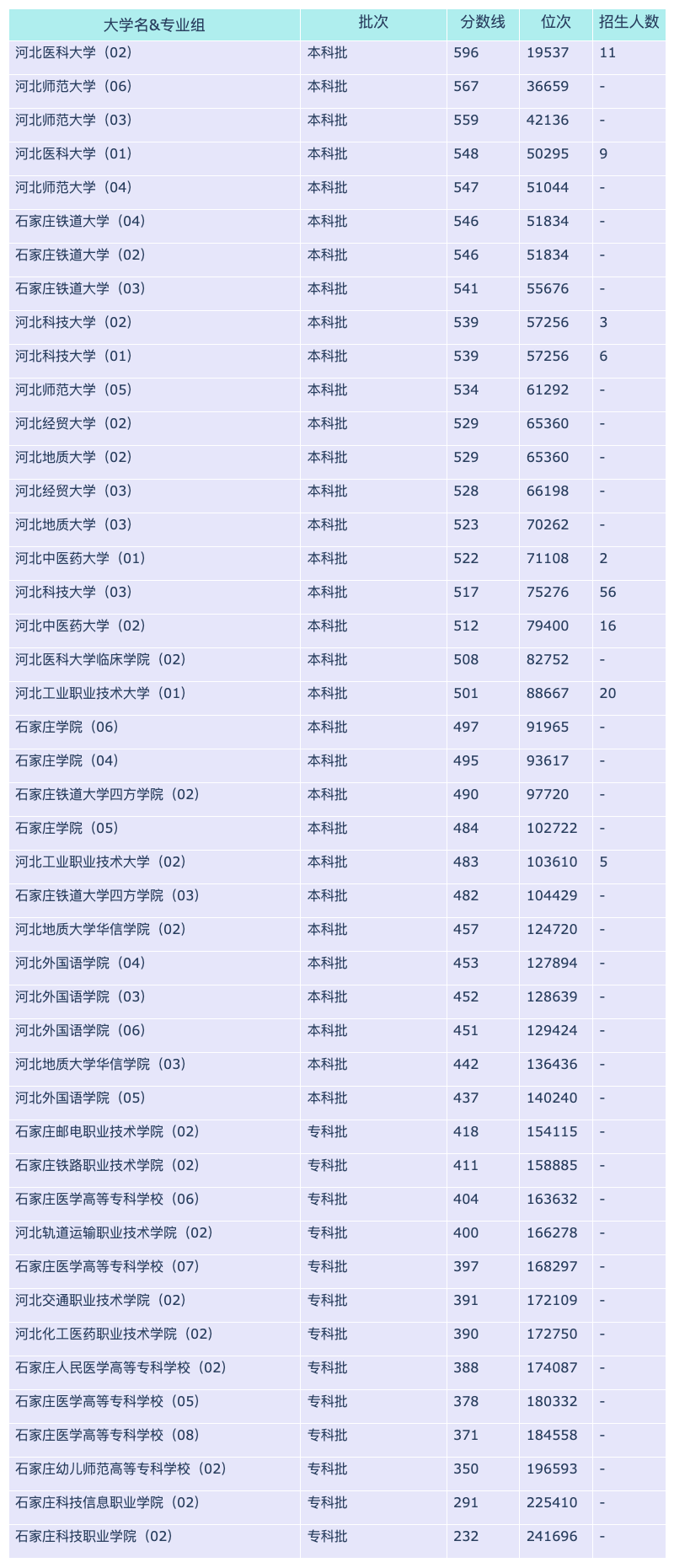 | 大学名&专业组 | 批次 | 分数线 | 位次 | 招生人数 |
|---|---|---|---|---|
| 河北医科大学（02） | 本科批 | 596 | 19537 | 11 |
| 河北师范大学（06） | 本科批 | 567 | 36659 | - |
| 河北师范大学（03） | 本科批 | 559 | 42136 | - |
| 河北医科大学（01） | 本科批 | 548 | 50295 | 9 |
| 河北师范大学（04） | 本科批 | 547 | 51044 | - |
| 石家庄铁道大学（04） | 本科批 | 546 | 51834 | - |
| 石家庄铁道大学（02） | 本科批 | 546 | 51834 | - |
| 石家庄铁道大学（03） | 本科批 | 541 | 55676 | - |
| 河北科技大学（02） | 本科批 | 539 | 57256 | 3 |
| 河北科技大学（01） | 本科批 | 539 | 57256 | 6 |
| 河北师范大学（05） | 本科批 | 534 | 61292 | - |
| 河北经贸大学（02） | 本科批 | 529 | 65360 | - |
| 河北地质大学（02） | 本科批 | 529 | 65360 | - |
| 河北经贸大学（03） | 本科批 | 528 | 66198 | - |
| 河北地质大学（03） | 本科批 | 523 | 70262 | - |
| 河北中医药大学（01） | 本科批 | 522 | 71108 | 2 |
| 河北科技大学（03） | 本科批 | 517 | 75276 | 56 |
| 河北中医药大学（02） | 本科批 | 512 | 79400 | 16 |
| 河北医科大学临床学院（02） | 本科批 | 508 | 82752 | - |
| 河北工业职业技术大学（01） | 本科批 | 501 | 88667 | 20 |
| 石家庄学院（06） | 本科批 | 497 | 91965 | - |
| 石家庄学院（04） | 本科批 | 495 | 93617 | - |
| 石家庄铁道大学四方学院（02） | 本科批 | 490 | 97720 | - |
| 石家庄学院（05） | 本科批 | 484 | 102722 | - |
| 河北工业职业技术大学（02） | 本科批 | 483 | 103610 | 5 |
| 石家庄铁道大学四方学院（03） | 本科批 | 482 | 104429 | - |
| 河北地质大学华信学院（02） | 本科批 | 457 | 124720 | - |
| 河北外国语学院（04） | 本科批 | 453 | 127894 | - |
| 河北外国语学院（03） | 本科批 | 452 | 128639 | - |
| 河北外国语学院（06） | 本科批 | 451 | 129424 | - |
| 河北地质大学华信学院（03） | 本科批 | 442 | 136436 | - |
| 河北外国语学院（05） | 本科批 | 437 | 140240 | - |
| 石家庄邮电职业技术学院（02） | 专科批 | 418 | 154115 | - |
| 石家庄铁路职业技术学院（02） | 专科批 | 411 | 158885 | - |
| 石家庄医学高等专科学校（06） | 专科批 | 404 | 163632 | - |
| 河北轨道运输职业技术学院（02） | 专科批 | 400 | 166278 | - |
| 石家庄医学高等专科学校（07） | 专科批 | 397 | 168297 | - |
| 河北交通职业技术学院（02） | 专科批 | 391 | 172109 | - |
| 河北化工医药职业技术学院（02） | 专科批 | 390 | 172750 | - |
| 石家庄人民医学高等专科学校（02） | 专科批 | 388 | 174087 | - |
| 石家庄医学高等专科学校（05） | 专科批 | 378 | 180332 | - |
| 石家庄医学高等专科学校（08） | 专科批 | 371 | 184558 | - |
| 石家庄幼儿师范高等专科学校（02） | 专科批 | 350 | 196593 | - |
| 石家庄科技信息职业学院（02） | 专科批 | 291 | 225410 | - |
| 石家庄科技职业学院（02） | 专科批 | 232 | 241696 | - |